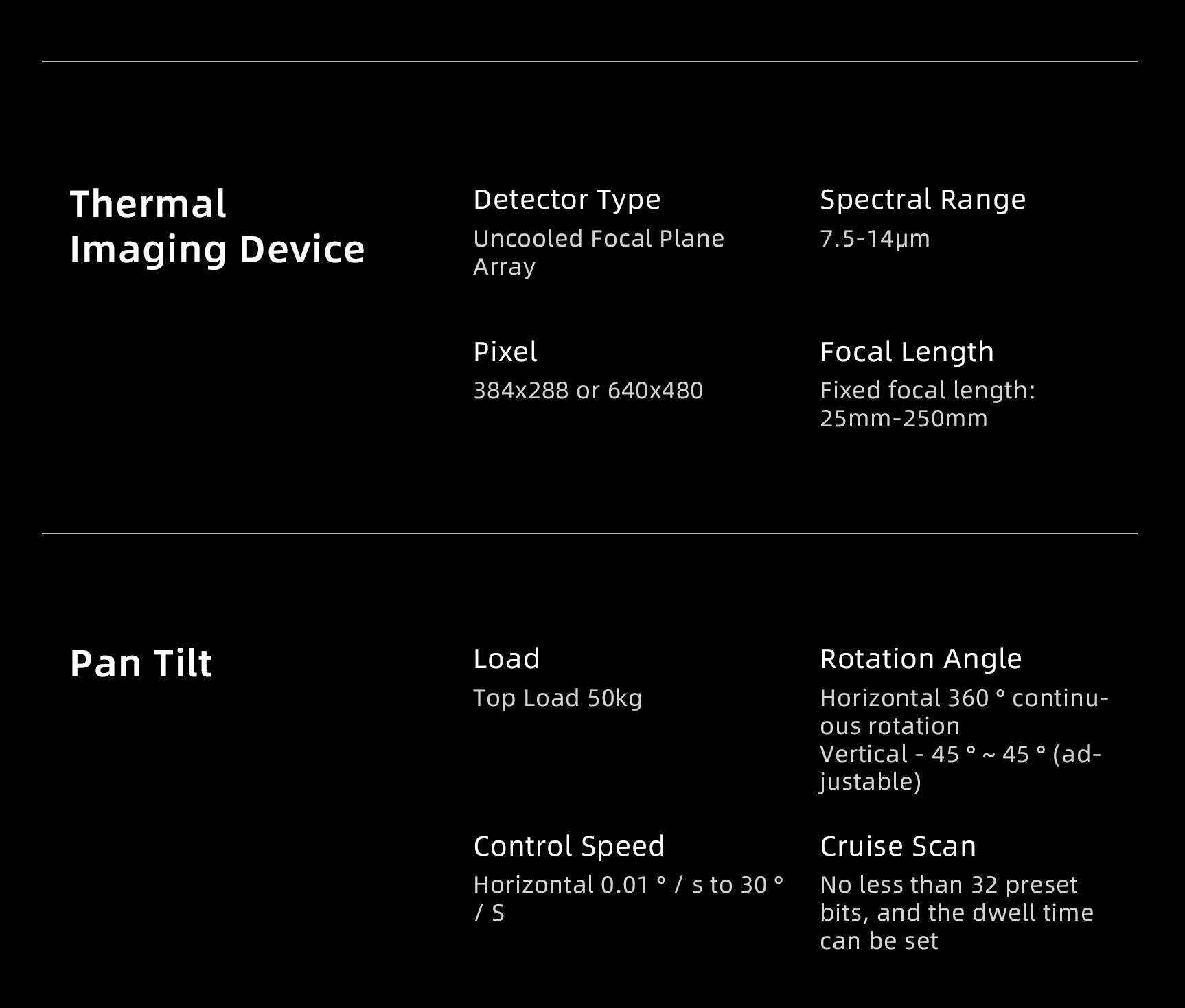 Thermal Imaging Device

Detector Type
Uncooled Focal Plane Array

Spectral Range
7.5-14μm

Pixel
384x288 or 640x480

Focal Length
Fixed focal length: 25mm-250mm

Pan Tilt

Load
Top Load 50kg

Rotation Angle
Horizontal 360 ° continuous rotation
Vertical - 45 ° ~ 45 ° (adjustable)

Control Speed
Horizontal 0.01 ° / s to 30 ° / S

Cruise Scan
No less than 32 preset bits, and the dwell time can be set